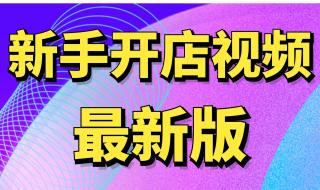 新手开店视频
最新版